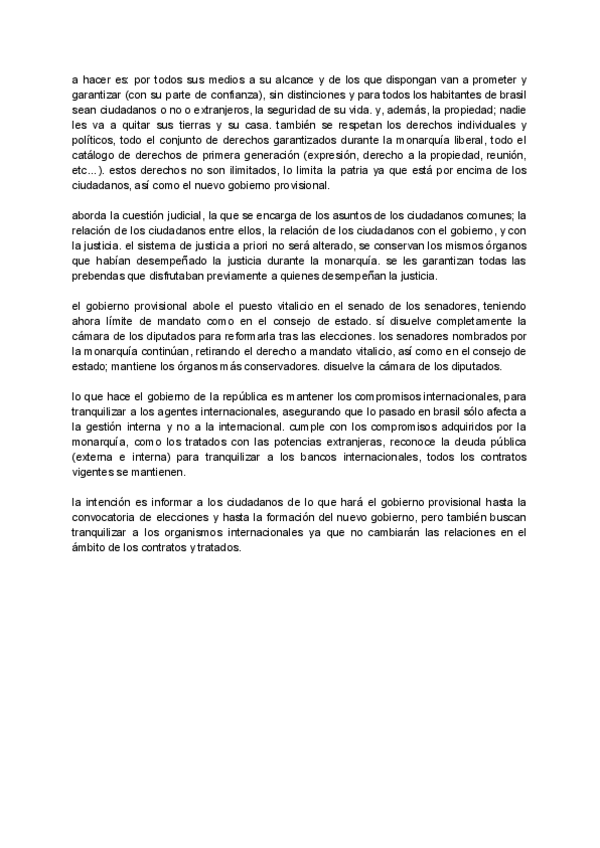 a hacer es: por todos sus medios a su alcance y de los que dispongan van a prometer y garantizar (con su parte de confianza), sin distinciones y para todos los habitantes de brasil sean ciudadanos o no o extranjeros, la seguridad de su vida. y, además, la propiedad; nadie les va a quitar sus tierras y su casa. también se respetan los derechos individuales y políticos, todo el conjunto de derechos garantizados durante la monarquía liberal, todo el catálogo de derechos de primera generación (expresión, derecho a la propiedad, reunión, etc...). estos derechos no son ilimitados, lo limita la patria ya que está por encima de los ciudadanos, así como el nuevo gobierno provisional.

aborda la cuestión judicial, la que se encarga de los asuntos de los ciudadanos comunes; la relación de los ciudadanos entre ellos, la relación de los ciudadanos con el gobierno, y con la justicia. el sistema de justicia a priori no será alterado, se conservan los mismos órganos que habían desempeñado la justicia durante la monarquía. se les garantizan todas las prebendas que disfrutaban previamente a quienes desempeñan la justicia.

el gobierno provisional abole el puesto vitalicio en el senado de los senadores, teniendo ahora límite de mandato como en el consejo de estado. sí disuelve completamente la cámara de los diputados para reformarla tras las elecciones. los senadores nombrados por la monarquía continúan, retirando el derecho a mandato vitalicio, así como en el consejo de estado; mantiene los órganos más conservadores. disuelve la cámara de los diputados.

lo que hace el gobierno de la república es mantener los compromisos internacionales, para tranquilizar a los agentes internacionales, asegurando que lo pasado en brasil sólo afecta a la gestión interna y no a la internacional. cumple con los compromisos adquiridos por la monarquía, como los tratados con las potencias extranjeras, reconoce la deuda pública (externa e interna) para tranquilizar a los bancos internacionales, todos los contratos vigentes se mantienen.

la intención es informar a los ciudadanos de lo que hará el gobierno provisional hasta la convocatoria de elecciones y hasta la formación del nuevo gobierno, pero también buscan tranquilizar a los organismos internacionales ya que no cambiarán las relaciones en el ámbito de los contratos y tratados.